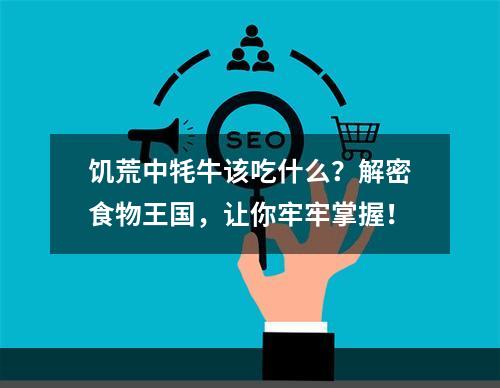 SEO

饥荒中牦牛该吃什么？解密食物王国，让你牢牢掌握！